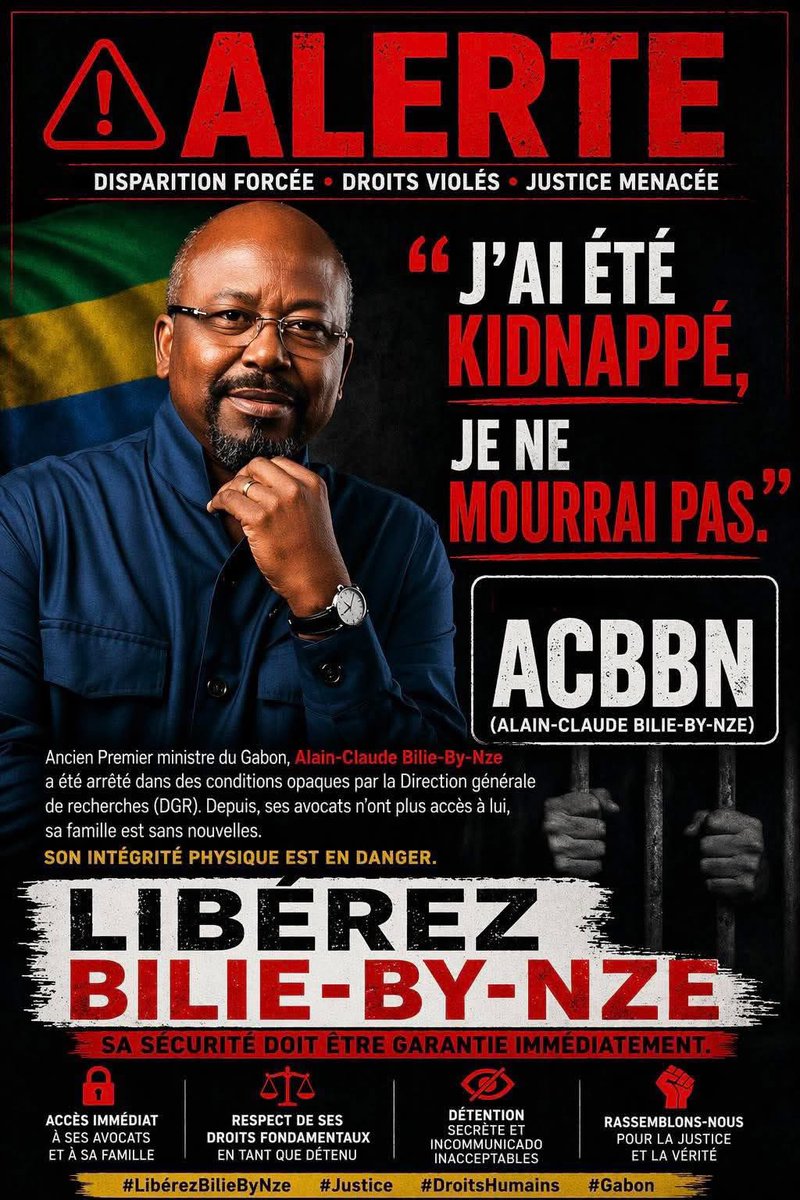 ALERTE

DISPARITION FORCÉE • DROITS VIOLÉS • JUSTICE MENACÉE

“ J'AI ÉTÉ KIDNAPPÉ, JE NE MOURRAI PAS.”

ACBBN
(ALAIN-CLAUDE BILIE-BY-NZE)

Ancien Premier ministre du Gabon, Alain-Claude Bilie-By-Nze a été arrêté dans des conditions opaques par la Direction générale de recherches (DGR). Depuis, ses avocats n'ont plus accès à lui, sa famille est sans nouvelles.

SON INTÉGRITÉ PHYSIQUE EST EN DANGER.

LIBÉREZ BILIE-BY-NZE

SA SÉCURITÉ DOIT ÊTRE GARANTIE IMMÉDIATEMENT.

ACCÈS IMMÉDIAT À SES AVOCATS ET À SA FAMILLE

RESPECT DE SES DROITS FONDAMENTAUX EN TANT QUE DÉTENU

DÉTENTION SECRÈTE ET INCOMMUNICADO INACCEPTABLES

RASSEMBLONS-NOUS POUR LA JUSTICE ET LA VÉRITÉ

#LibérezBilieByNze #Justice #DroitsHumains #Gabon